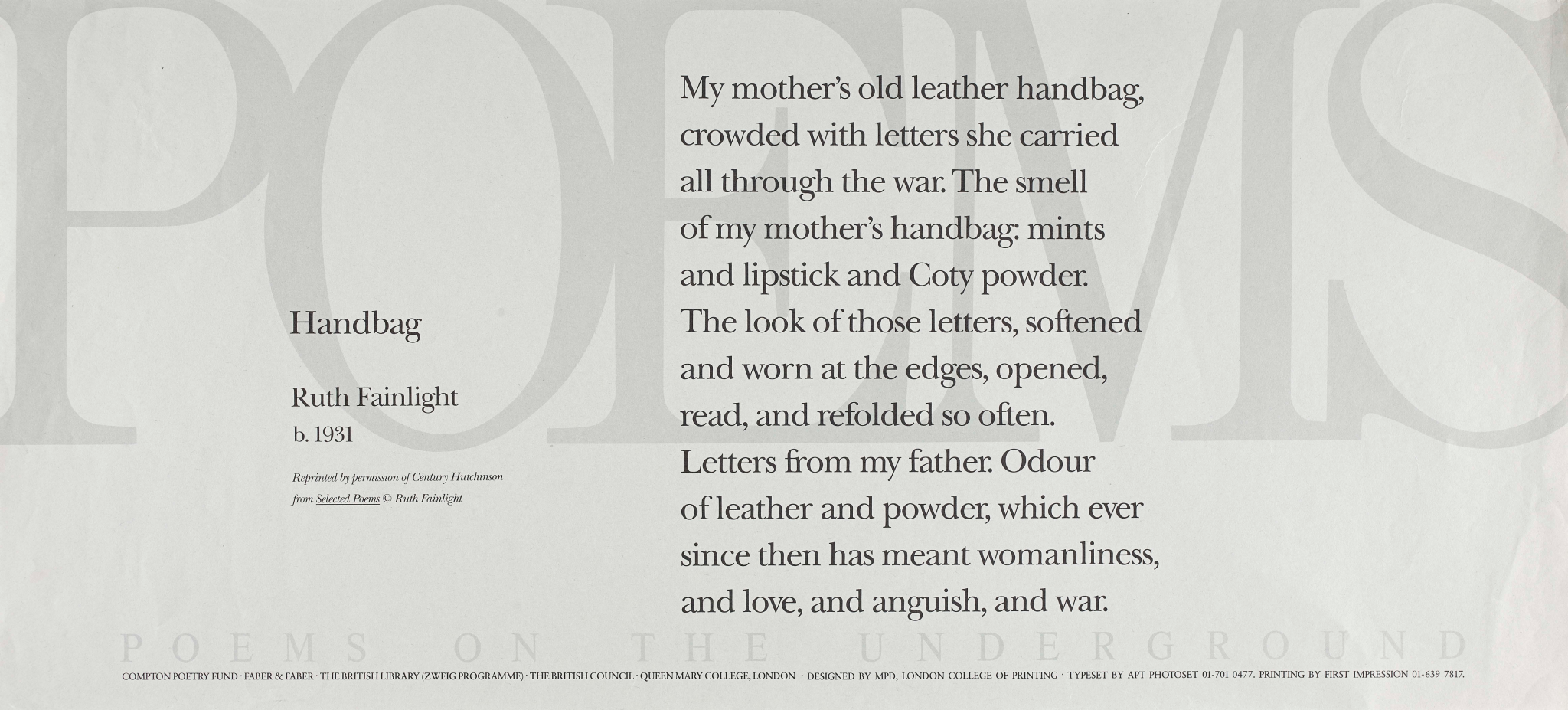 POEMS

Handbag

Ruth Fainlight
b. 1931

Reprinted by permission of Century Hutchinson from Selected Poems © Ruth Fainlight

My mother's old leather handbag,
crowded with letters she carried
all through the war. The smell
of my mother's handbag: mints
and lipstick and Coty powder.
The look of those letters, softened
and worn at the edges, opened,
read, and refolded so often.
Letters from my father. Odour
of leather and powder, which ever
since then has meant womanliness,
and love, and anguish, and war.

POEMS ON THE UNDERGROUND

COMPTON POETRY FUND · FABER & FABER · THE BRITISH LIBRARY (ZWEIG PROGRAMME) · THE BRITISH COUNCIL · QUEEN MARY COLLEGE, LONDON · DESIGNED BY MPD, LONDON COLLEGE OF PRINTING · TYPESET BY APT PHOTOSET 01-701 0477. PRINTING BY FIRST IMPRESSION 01-639 7817.